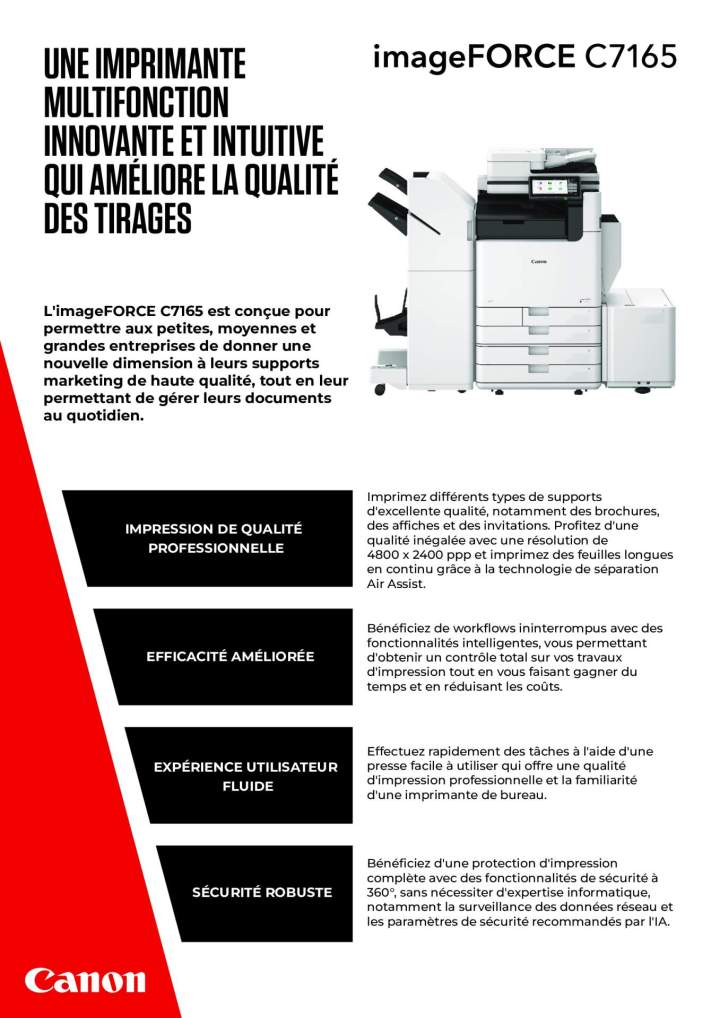 UNE IMPRIMANTE MULTIFONCTION INNOVANTE ET INTUITIVE QUI AMÉLIORE LA QUALITÉ DES TIRAGES

imageFORCE C7165

Canon

L'imageFORCE C7165 est conçue pour permettre aux petites, moyennes et grandes entreprises de donner une nouvelle dimension à leurs supports marketing de haute qualité, tout en leur permettant de gérer leurs documents au quotidien.

IMPRESSION DE QUALITÉ PROFESSIONNELLE

Imprimez différents types de supports d'excellente qualité, notamment des brochures, des affiches et des invitations. Profitez d'une qualité inégalée avec une résolution de 4800 x 2400 ppp et imprimez des feuilles longues en continu grâce à la technologie de séparation Air Assist.

EFFICACITÉ AMÉLIORÉE

Bénéficiez de workflows ininterrompus avec des fonctionnalités intelligentes, vous permettant d'obtenir un contrôle total sur vos travaux d'impression tout en vous faisant gagner du temps et en réduisant les coûts.

EXPÉRIENCE UTILISATEUR FLUIDE

Effectuez rapidement des tâches à l'aide d'une presse facile à utiliser qui offre une qualité d'impression professionnelle et la familiarité d'une imprimante de bureau.

SÉCURITÉ ROBUSTE

Bénéficiez d'une protection d'impression complète avec des fonctionnalités de sécurité à 360°, sans nécessiter d'expertise informatique, notamment la surveillance des données réseau et les paramètres de sécurité recommandés par l'IA.

Canon